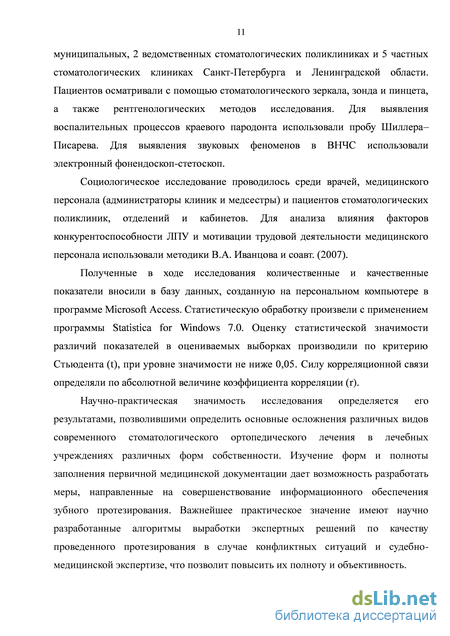 11

муниципальных, 2 ведомственных стоматологических поликлиниках и 5 частных стоматологических клиниках Санкт-Петербурга и Ленинградской области. Пациентов осматривали с помощью стоматологического зеркала, зонда и пинцета, а также рентгенологических методов исследования. Для выявления воспалительных процессов краевого пародонта использовали пробу Шиллера–Писарева. Для выявления звуковых феноменов в ВНЧС использовали электронный фонендоскоп-стетоскоп.

Социологическое исследование проводилось среди врачей, медицинского персонала (администраторы клиник и медсестры) и пациентов стоматологических поликлиник, отделений и кабинетов. Для анализа влияния факторов конкурентоспособности ЛПУ и мотивации трудовой деятельности медицинского персонала использовали методики В.А. Иванцова и соавт. (2007).

Полученные в ходе исследования количественные и качественные показатели вносили в базу данных, созданную на персональном компьютере в программе Microsoft Access. Статистическую обработку произвели с применением программы Statistica for Windows 7.0. Оценку статистической значимости различий показателей в оцениваемых выборках производили по критерию Стьюдента (t), при уровне значимости не ниже 0,05. Силу корреляционной связи определяли по абсолютной величине коэффициента корреляции (r).

Научно-практическая значимость исследования определяется его результатами, позволившими определить основные осложнения различных видов современного стоматологического ортопедического лечения в лечебных учреждениях различных форм собственности. Изучение форм и полноты заполнения первичной медицинской документации дает возможность разработать меры, направленные на совершенствование информационного обеспечения зубного протезирования. Важнейшее практическое значение имеют научно разработанные алгоритмы выработки экспертных решений по качеству проведенного протезирования в случае конфликтных ситуаций и судебно-медицинской экспертизе, что позволит повысить их полноту и объективность.

dsLib.net
библиотека диссертаций